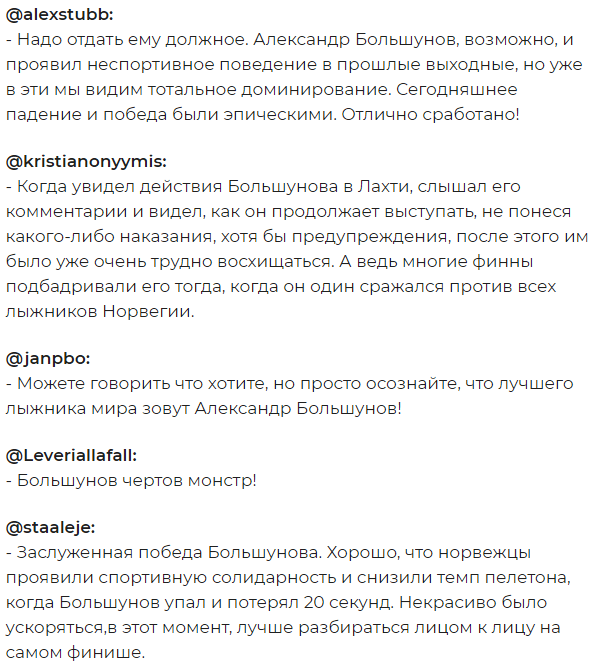 @alexstubb:
- Надо отдать ему должное. Александр Большунов, возможно, и проявил неспортивное поведение в прошлые выходные, но уже в эти мы видим тотальное доминирование. Сегодняшнее падение и победа были эпическими. Отлично сработано!

@kristianonyymis:
- Когда увидел действия Большунова в Лахти, слышал его комментарии и видел, как он продолжает выступать, не понеся какого-либо наказания, хотя бы предупреждения, после этого им было уже очень трудно восхищаться. А ведь многие финны подбадривали его тогда, когда он один сражался против всех лыжников Норвегии.

@janpbo:
- Можете говорить что хотите, но просто осознайте, что лучшего лыжника мира зовут Александр Большунов!

@Leveriallafall:
- Большунов чертов монстр!

@staaleje:
- Заслуженная победа Большунова. Хорошо, что норвежцы проявили спортивную солидарность и снизили темп пелетона, когда Большунов упал и потерял 20 секунд. Некрасиво было ускоряться,в этот момент, лучше разбираться лицом к лицу на самом финише.